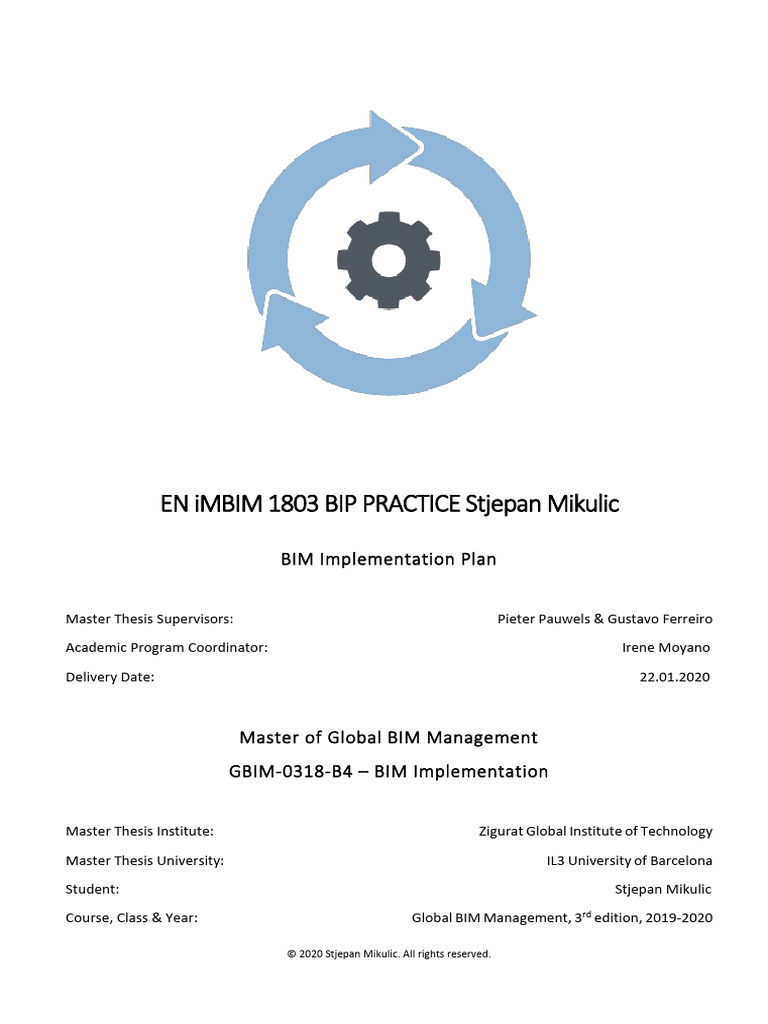 EN iMBIM 1803 BIP PRACTICE Stjepan Mikulic

BIM Implementation Plan

Master Thesis Supervisors: Pieter Pauwels & Gustavo Ferreiro

Academic Program Coordinator: Irene Moyano

Delivery Date: 22.01.2020

Master of Global BIM Management

GBIM-0318-B4 – BIM Implementation

Master Thesis Institute: Zigurat Global Institute of Technology

Master Thesis University: IL3 University of Barcelona

Student: Stjepan Mikulic

Course, Class & Year: Global BIM Management, 3$^{rd}$ edition, 2019-2020

© 2020 Stjepan Mikulic. All rights reserved.